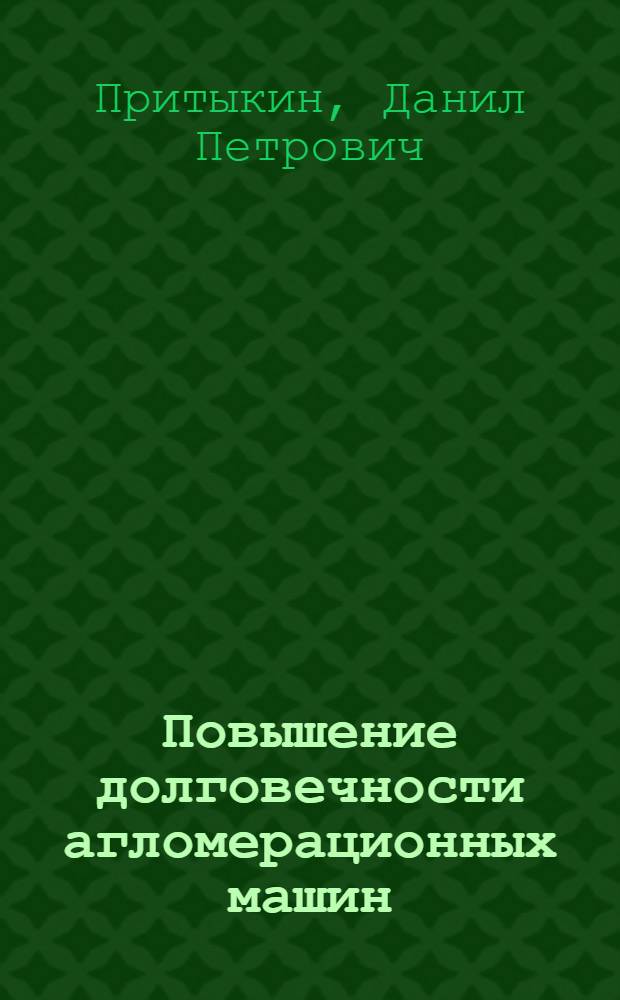 Притыкин, Данил Петрович

Повышение долговечности агломерационных машин